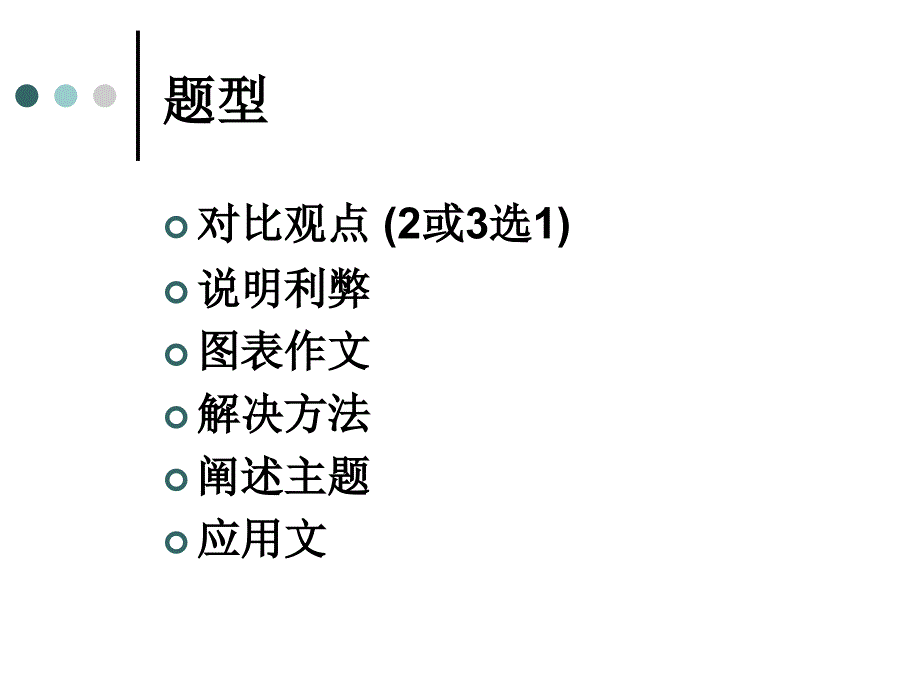 题型

对比观点 (2或3选1)
说明利弊
图表作文
解决方法
阐述主题
应用文